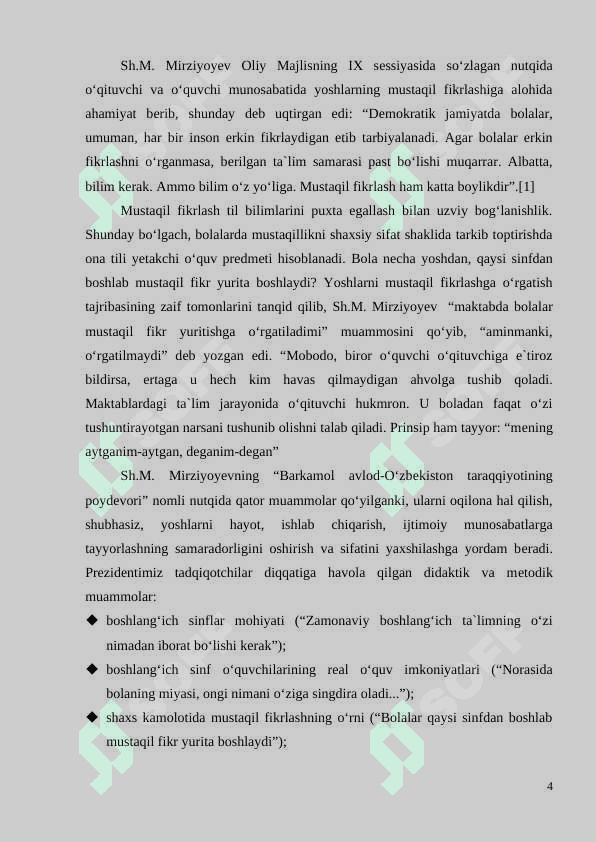 Sh.M. Mirziyoyev Oliy Majlisning IX sessiyasida so‘zlagan nutqida o‘qituvchi va o‘quvchi munosabatida yoshlarning mustaqil fikrlashiga alohida ahamiyat berib, shunday deb uqtirgan edi: “Demokratik jamiyatda bolalar, umuman, har bir inson erkin fikrlaydigan etib tarbiyalanadi. Agar bolalar erkin fikrlashni o‘rganmasa, berilgan ta`lim samarasi past bo‘lishi muqarrar. Albatta, bilim kerak. Ammo bilim o‘z yo‘liga. Mustaqil fikrlash ham katta boylikdir”.[1]

Mustaqil fikrlash til bilimlarini puxta egallash bilan uzviy bog‘lanishlik. Shunday bo‘lgach, bolalarda mustaqillikni shaxsiy sifat shaklida tarkib toptirishda ona tili yetakchi o‘quv predmeti hisoblanadi. Bola necha yoshdan, qaysi sinfdan boshlab mustaqil fikr yurita boshlaydi? Yoshlarni mustaqil fikrlashga o‘rgatish tajribasining zaif tomonlarini tanqid qilib, Sh.M. Mirziyoyev “maktabda bolalar mustaqil fikr yuritishga o‘rgatiladimi” muammosini qo‘yib, “aminmanki, o‘rgatilmaydi” deb yozgan edi. “Mobodo, biror o‘quvchi o‘qituvchiga e`tiroz bildirsa, ertaga u hech kim havas qilmaydigan ahvolga tushib qoladi. Maktablardagi ta`lim jarayonida o‘qituvchi hukmron. U boladan faqat o‘zi tushuntirayotgan narsani tushunib olishni talab qiladi. Prinsip ham tayyor: “mening aytganim-aytgan, deganim-degan”

Sh.M. Mirziyoyevning “Barkamol avlod-O‘zbekiston taraqqiyotining poydevori” nomli nutqida qator muammolar qo‘yilganki, ularni oqilona hal qilish, shubhasiz, yoshlarni hayot, ishlab chiqarish, ijtimoiy munosabatlarga tayyorlashning samaradorligini oshirish va sifatini yaxshilashga yordam beradi. Prezidentimiz tadqiqotchilar diqqatiga havola qilgan didaktik va metodik muammolar:

◆ boshlang‘ich sinflar mohiyati (“Zamonaviy boshlang‘ich ta`limning o‘zi nimadan iborat bo‘lishi kerak”);

◆ boshlang‘ich sinf o‘quvchilarining real o‘quv imkoniyatlari (“Norasida bolaning miyasi, ongi nimani o‘ziga singdira oladi...”);

◆ shaxs kamolotida mustaqil fikrlashning o‘rni (“Bolalar qaysi sinfdan boshlab mustaqil fikr yurita boshlaydi”);

4